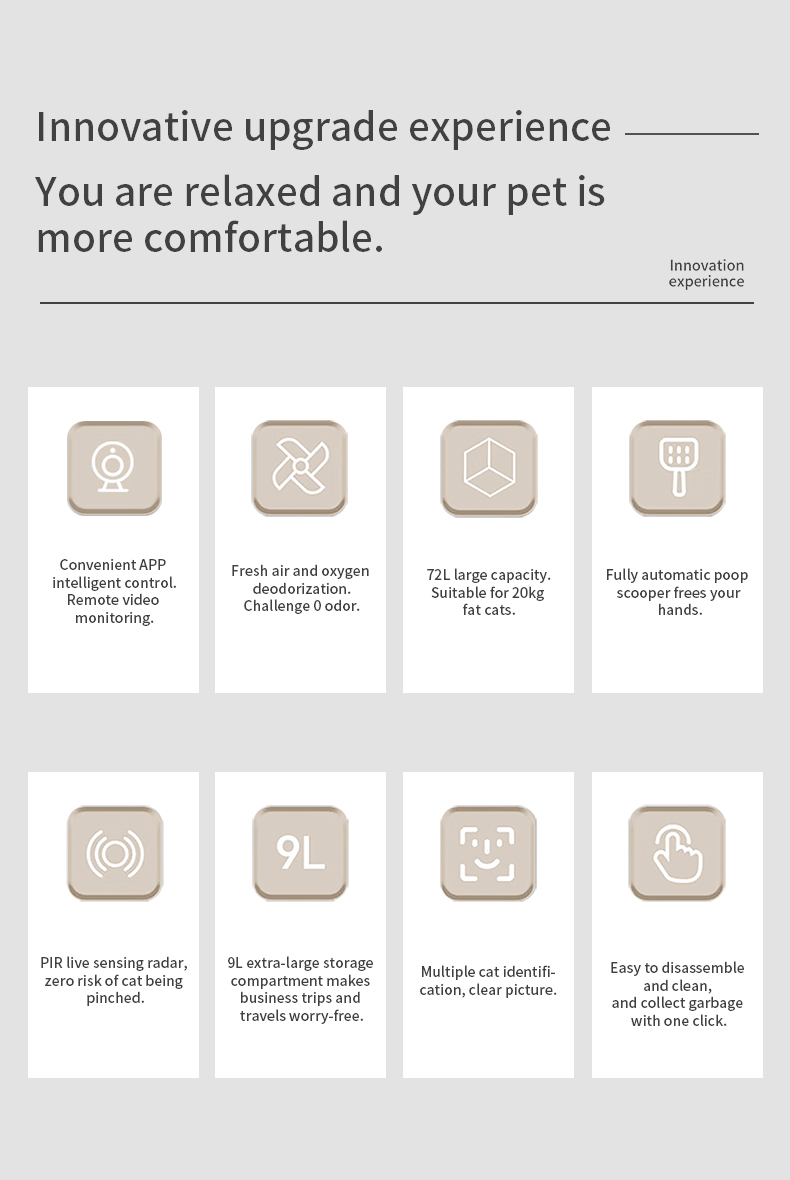 Innovative upgrade experience

You are relaxed and your pet is more comfortable.

Innovation experience

Convenient APP intelligent control. Remote video monitoring.

Fresh air and oxygen deodorization. Challenge 0 odor.

72L large capacity. Suitable for 20kg fat cats.

Fully automatic poop scooper frees your hands.

PIR live sensing radar, zero risk of cat being pinched.

9L

9L extra-large storage compartment makes business trips and travels worry-free.

Multiple cat identification, clear picture.

Easy to disassemble and clean, and collect garbage with one click.